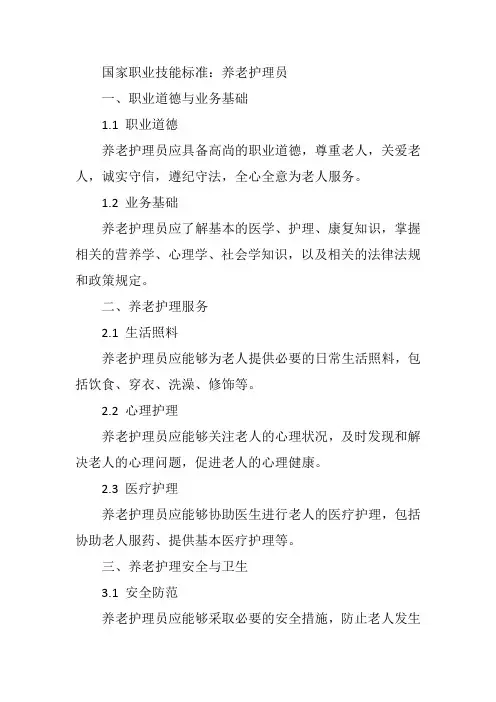 国家职业技能标准：养老护理员

一、职业道德与业务基础

1.1 职业道德

养老护理员应具备高尚的职业道德，尊重老人，关爱老人，诚实守信，遵纪守法，全心全意为老人服务。

1.2 业务基础

养老护理员应了解基本的医学、护理、康复知识，掌握相关的营养学、心理学、社会学知识，以及相关的法律法规和政策规定。

二、养老护理服务

2.1 生活照料

养老护理员应能够为老人提供必要的日常生活照料，包括饮食、穿衣、洗澡、修饰等。

2.2 心理护理

养老护理员应能够关注老人的心理状况，及时发现和解决老人的心理问题，促进老人的心理健康。

2.3 医疗护理

养老护理员应能够协助医生进行老人的医疗护理，包括协助老人服药、提供基本医疗护理等。

三、养老护理安全与卫生

3.1 安全防范

养老护理员应能够采取必要的安全措施，防止老人发生